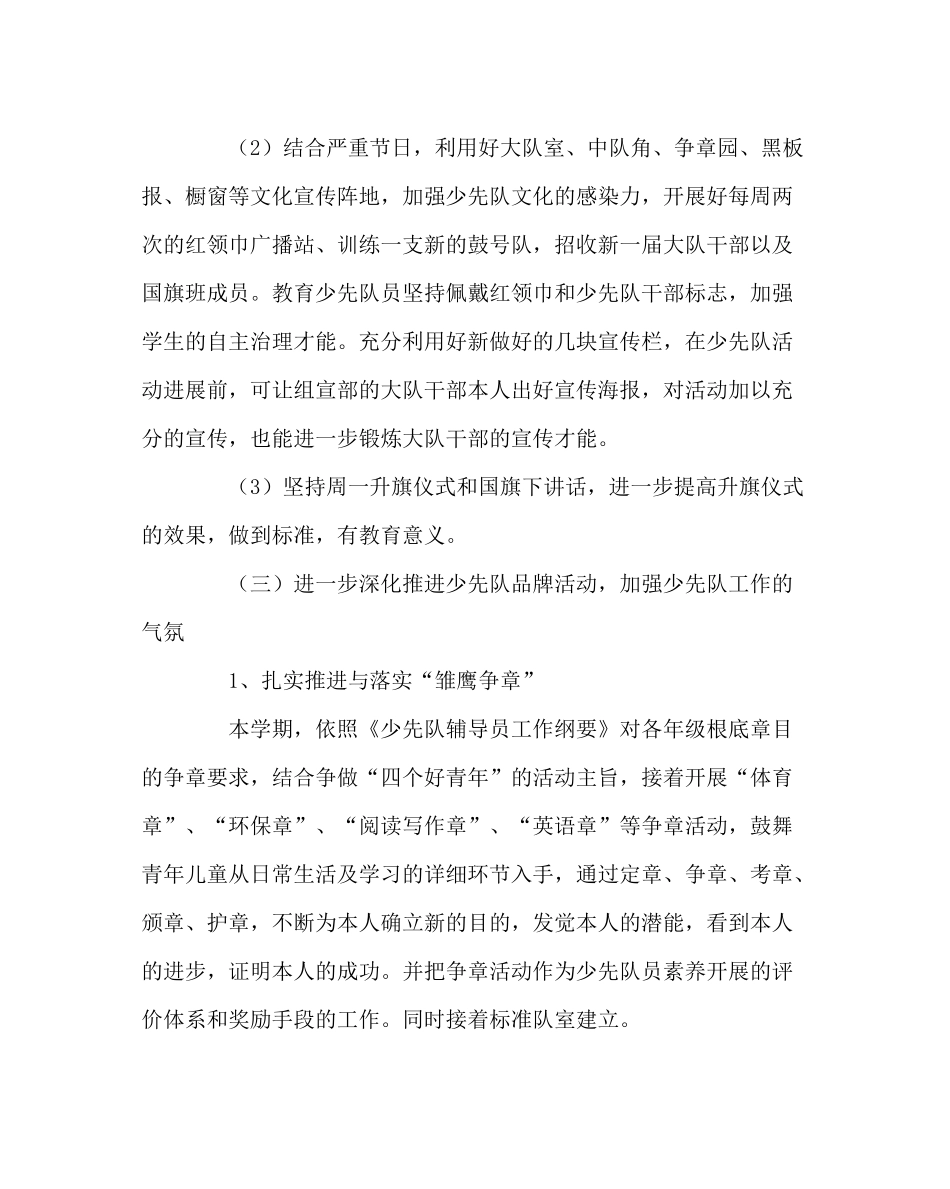 （2）结合严重节日，利用好大队室、中队角、争章园、黑板报、橱窗等文化宣传阵地，加强少先队文化的感染力，开展好每周两次的红领巾广播站、训练一支新的鼓号队，招收新一届大队干部以及国旗班成员。教育少先队员坚持佩戴红领巾和少先队干部标志，加强学生的自主治理才能。充分利用好新做好的几块宣传栏，在少先队活动进展前，可让组宣部的大队干部本人出好宣传海报，对活动加以充分的宣传，也能进一步锻炼大队干部的宣传才能。

（3）坚持周一升旗仪式和国旗下讲话，进一步提高升旗仪式的效果，做到标准，有教育意义。

（三）进一步深化推进少先队品牌活动，加强少先队工作的气氛

1、扎实推进与落实“雏鹰争章”

本学期，依照《少先队辅导员工作纲要》对各年级根底章目的争章要求，结合争做“四个好青年”的活动主旨，接着开展“体育章”、“环保章”、“阅读写作章”、“英语章”等争章活动，鼓舞青年儿童从日常生活及学习的详细环节入手，通过定章、争章、考章、颁章、护章，不断为本人确立新的目的，发觉本人的潜能，看到本人的进步，证明本人的成功。并把争章活动作为少先队员素养开展的评价体系和奖励手段的工作。同时接着标准队室建立。